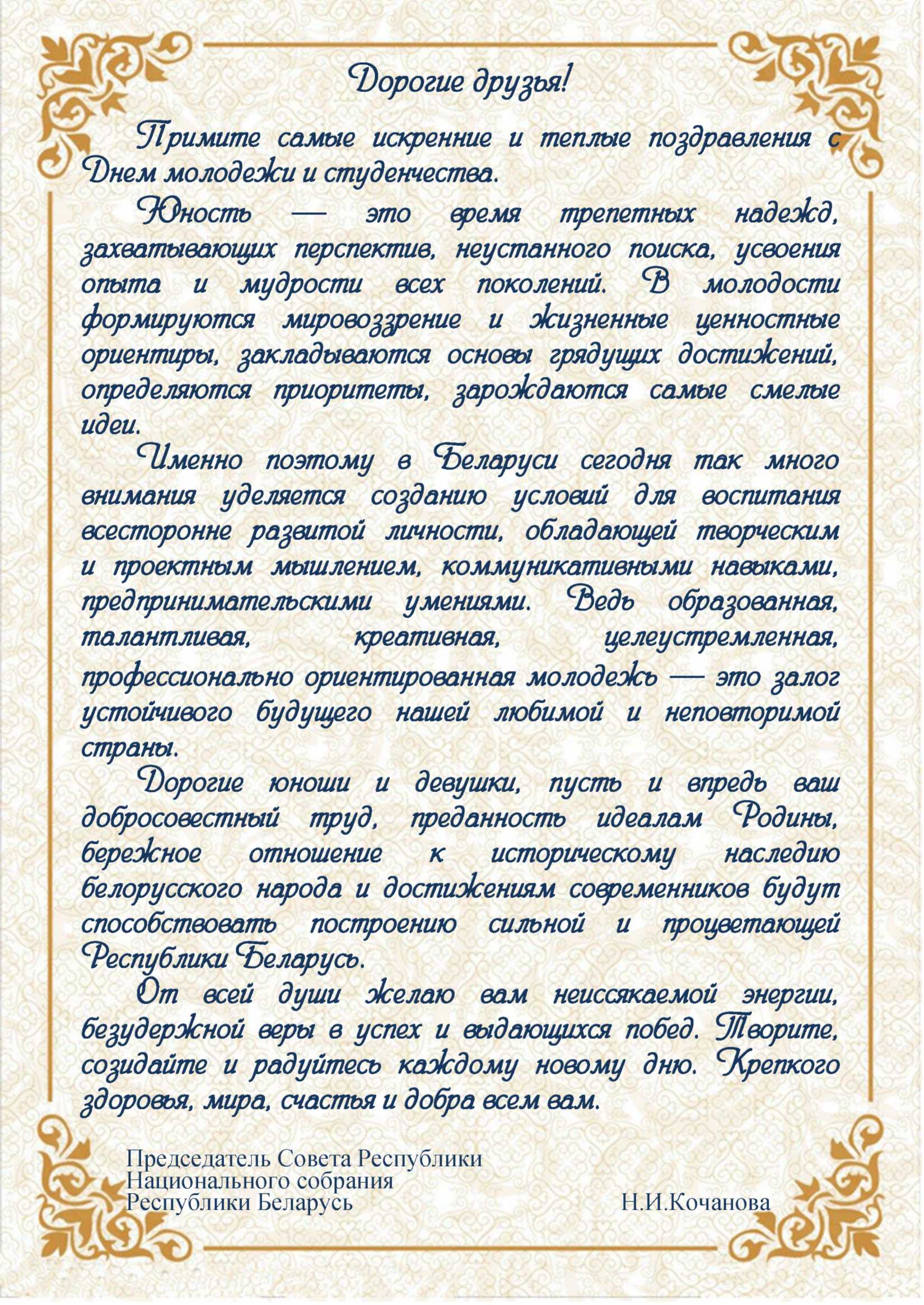 Дорогие друзья!

Примите самые искренние и теплые поздравления с Днем молодежи и студенчества.

Юность — это время трепетных надежд, захватывающих перспектив, неустанного поиска, усвоения опыта и мудрости всех поколений. В молодости формируются мировоззрение и жизненные ценностные ориентиры, закладываются основы грядущих достижений, определяются приоритеты, зарождаются самые смелые идеи.

Именно поэтому в Беларуси сегодня так много внимания уделяется созданию условий для воспитания всесторонне развитой личности, обладающей творческим и проектным мышлением, коммуникативными навыками, предпринимательскими умениями. Ведь образованная, талантливая, креативная, целеустремленная, профессионально ориентированная молодежь — это залог устойчивого будущего нашей любимой и неповторимой страны.

Дорогие юноши и девушки, пусть и впредь ваш добросовестный труд, преданность идеалам Родины, бережное отношение к историческому наследию белорусского народа и достижениям современников будут способствовать построению сильной и процветающей Республики Беларусь.

От всей души желаю вам неиссякаемой энергии, безудержной веры в успех и выдающихся побед. Творите, созидайте и радуйтесь каждому новому дню. Крепкого здоровья, мира, счастья и добра всем вам.

Председатель Совета Республики
Национального собрания
Республики Беларусь Н.И.Кочанова